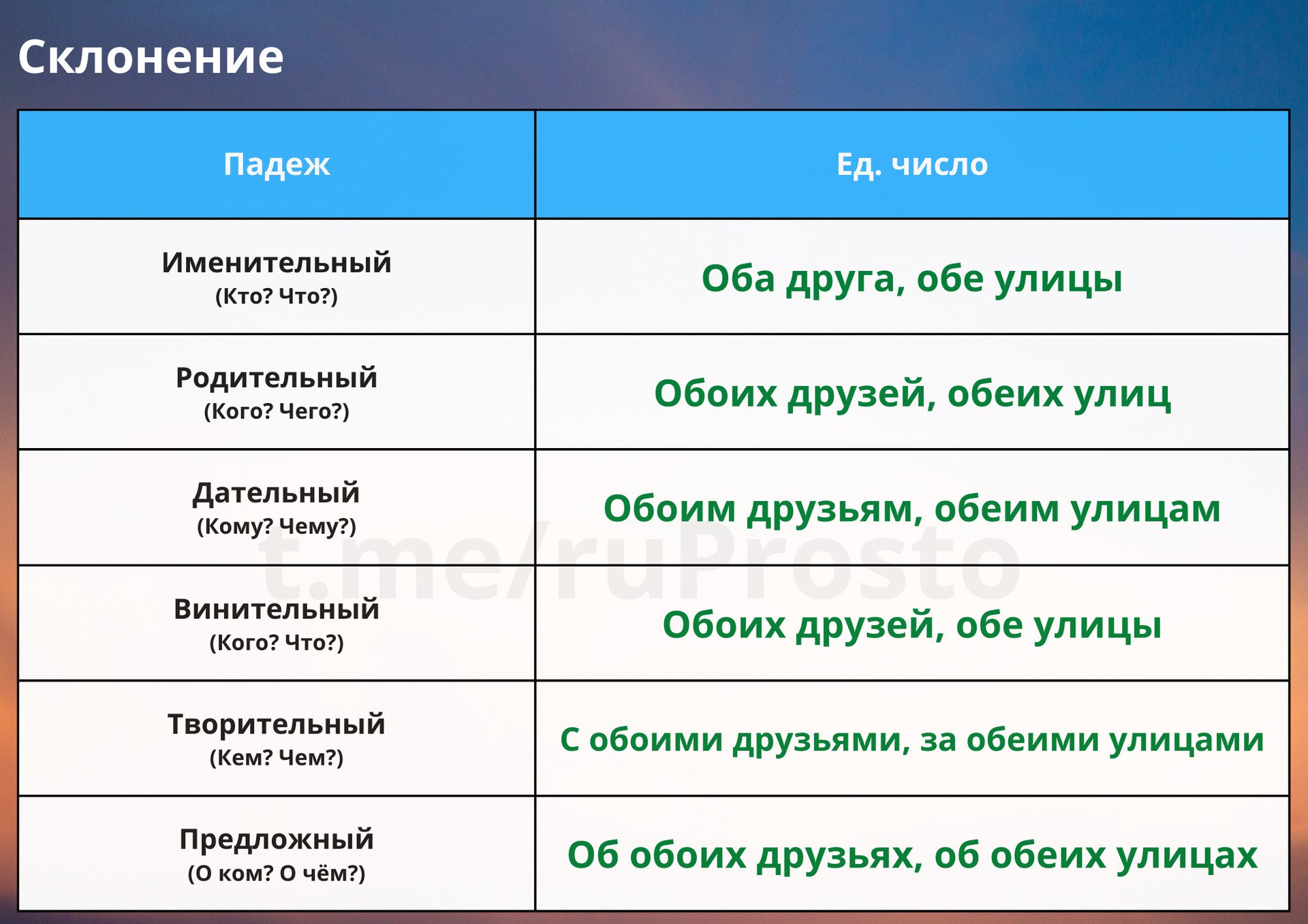 Склонение

| Падеж | Ед. число |
|---|---|
| Именительный (Кто? Что?) | Оба друга, обе улицы |
| Родительный (Кого? Чего?) | Обоих друзей, обеих улиц |
| Дательный (Кому? Чему?) | Обоим друзьям, обеим улицам |
| Винительный (Кого? Что?) | Обоих друзей, обе улицы |
| Творительный (Кем? Чем?) | С обоими друзьями, за обеими улицами |
| Предложный (О ком? О чём?) | Об обоих друзьях, об обеих улицах |

t.me/ruProsto